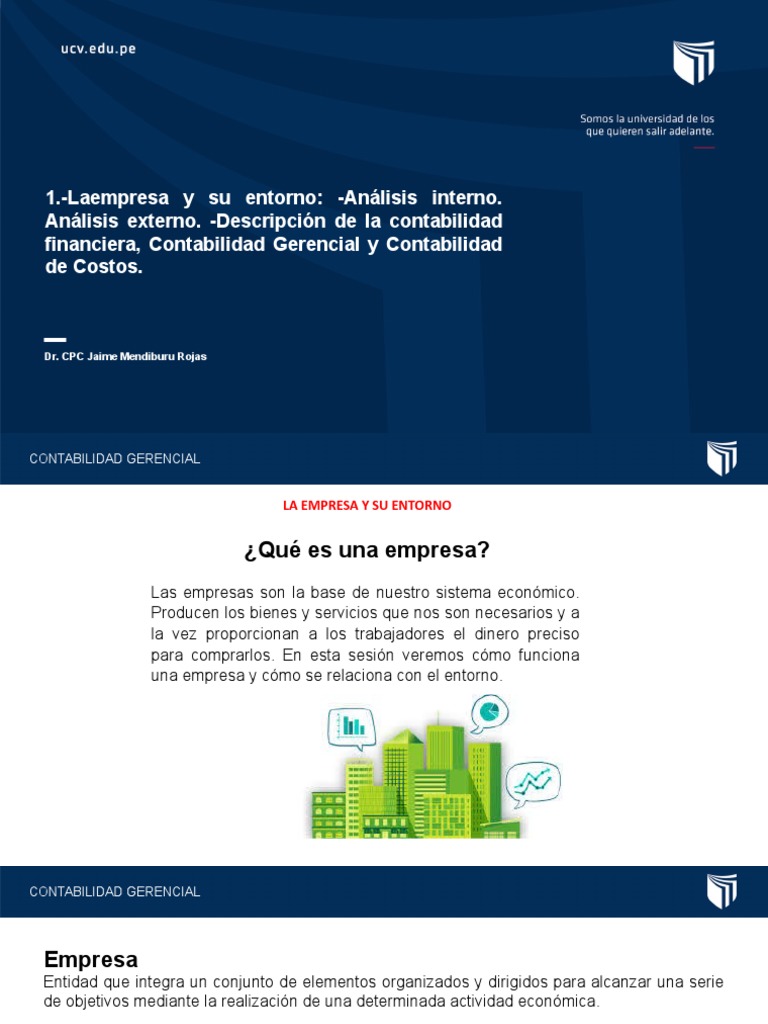 ucv.edu.pe

Somos la universidad de los que quieren salir adelante.

1.-Laempresa y su entorno: -Análisis interno. Análisis externo. -Descripción de la contabilidad financiera, Contabilidad Gerencial y Contabilidad de Costos.

Dr. CPC Jaime Mendiburu Rojas

CONTABILIDAD GERENCIAL

LA EMPRESA Y SU ENTORNO

¿Qué es una empresa?

Las empresas son la base de nuestro sistema económico. Producen los bienes y servicios que nos son necesarios y a la vez proporcionan a los trabajadores el dinero preciso para comprarlos. En esta sesión veremos cómo funciona una empresa y cómo se relaciona con el entorno.

CONTABILIDAD GERENCIAL

Empresa
Entidad que integra un conjunto de elementos organizados y dirigidos para alcanzar una serie de objetivos mediante la realización de una determinada actividad económica.